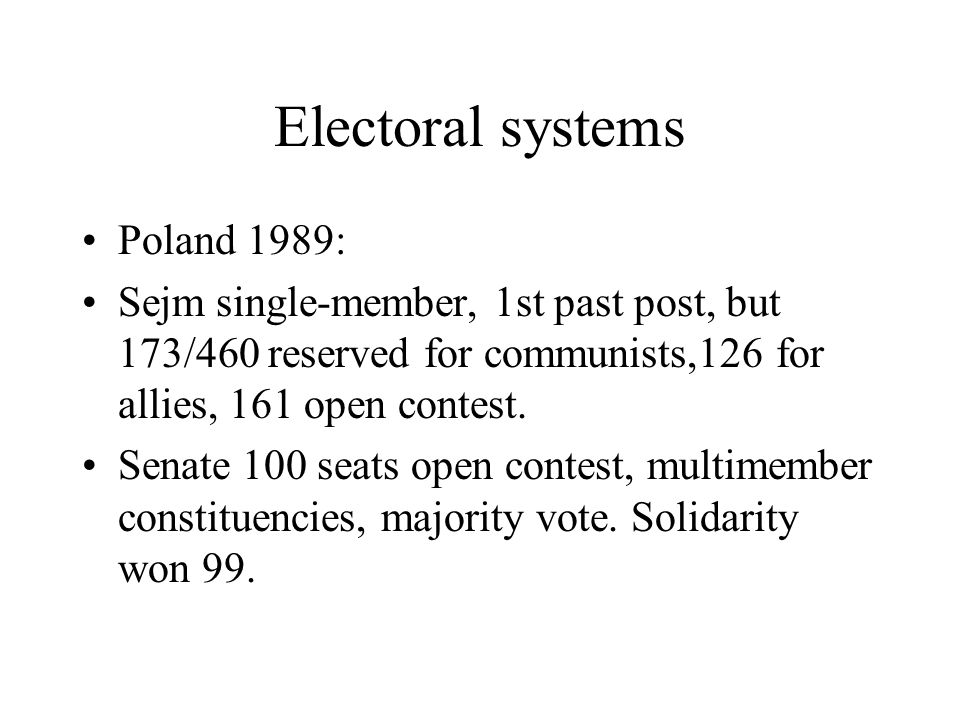 Electoral systems

• Poland 1989:

• Sejm single-member, 1st past post, but 173/460 reserved for communists,126 for allies, 161 open contest.

• Senate 100 seats open contest, multimember constituencies, majority vote. Solidarity won 99.